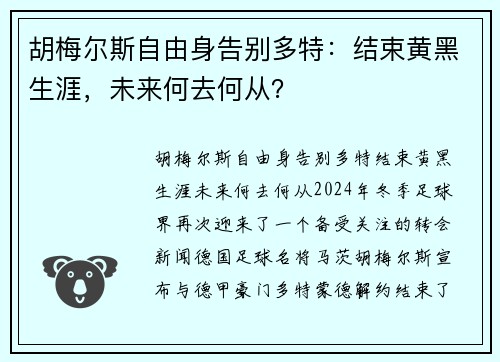 胡梅尔斯自由身告别多特：结束黄黑生涯，未来何去何从？

胡梅尔斯自由身告别多特结束黄黑生涯未来何去何从2024年冬季足球界再次迎来了一个备受关注的转会新闻德国足球名将马茨胡梅尔斯宣布与德甲豪门多特蒙德解约结束了